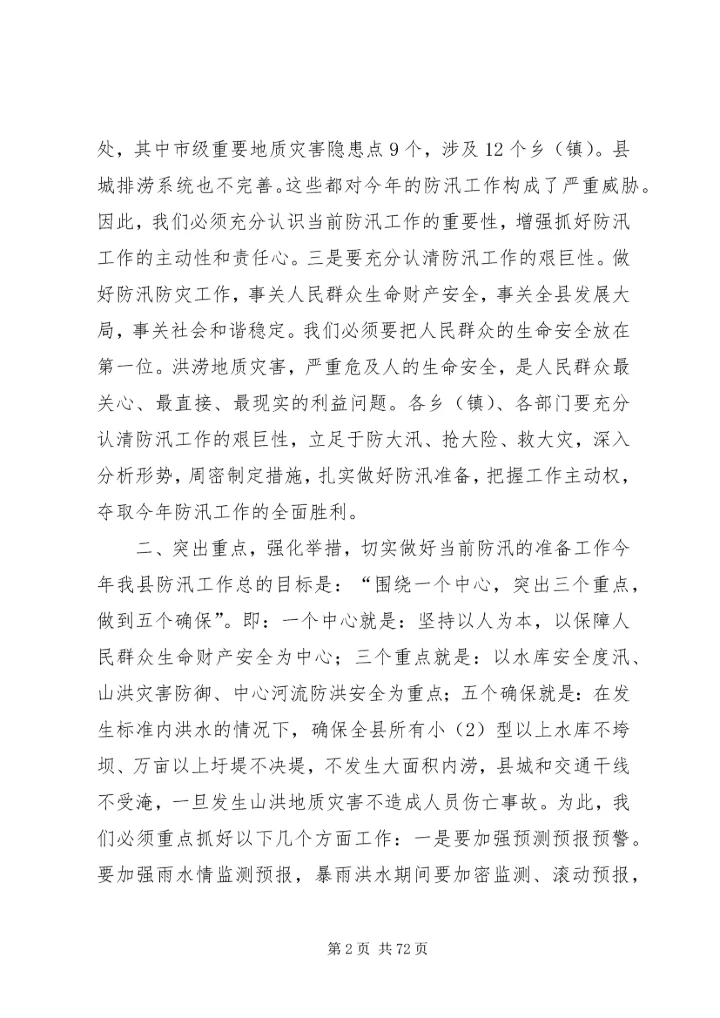 处，其中市级重要地质灾害隐患点 9 个，涉及 12 个乡（镇）。县城排涝系统也不完善。这些都对今年的防汛工作构成了严重威胁。因此，我们必须充分认识当前防汛工作的重要性，增强抓好防汛工作的主动性和责任心。三是要充分认清防汛工作的艰巨性。做好防汛防灾工作，事关人民群众生命财产安全，事关全县发展大局，事关社会和谐稳定。我们必须要把人民群众的生命安全放在第一位。洪涝地质灾害，严重危及人的生命安全，是人民群众最关心、最直接、最现实的利益问题。各乡（镇）、各部门要充分认清防汛工作的艰巨性，立足于防大汛、抢大险、救大灾，深入分析形势，周密制定措施，扎实做好防汛准备，把握工作主动权，夺取今年防汛工作的全面胜利。

二、突出重点，强化举措，切实做好当前防汛的准备工作今年我县防汛工作总的目标是：“围绕一个中心，突出三个重点，做到五个确保”。即：一个中心就是：坚持以人为本，以保障人民群众生命财产安全为中心；三个重点就是：以水库安全度汛、山洪灾害防御、中心河流防洪安全为重点；五个确保就是：在发生标准内洪水的情况下，确保全县所有小（2）型以上水库不垮坝、万亩以上圩堤不决堤，不发生大面积内涝，县城和交通干线不受淹，一旦发生山洪地质灾害不造成人员伤亡事故。为此，我们必须重点抓好以下几个方面工作：一是要加强预测预报预警。要加强雨水情监测预报，暴雨洪水期间要加密监测、滚动预报，

第 2 页 共 72 页